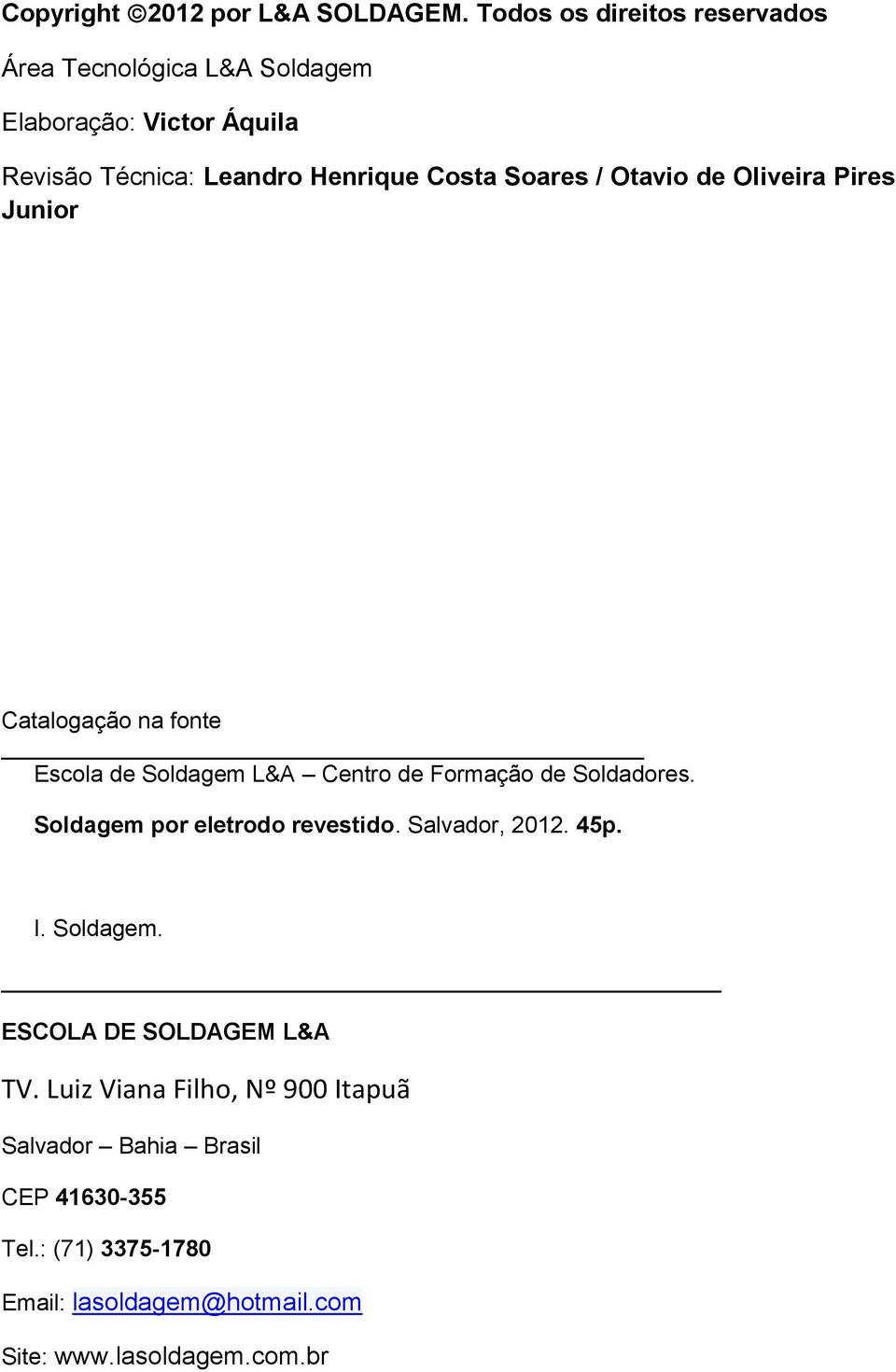 Copyright ©2012 por L&A SOLDAGEM. Todos os direitos reservados

Área Tecnológica L&A Soldagem

Elaboração: Victor Áquila

Revisão Técnica: Leandro Henrique Costa Soares / Otavio de Oliveira Pires Junior

Catalogação na fonte

Escola de Soldagem L&A – Centro de Formação de Soldadores.

Soldagem por eletrodo revestido. Salvador, 2012. 45p.

I. Soldagem.

ESCOLA DE SOLDAGEM L&A

TV. Luiz Viana Filho, Nº 900 Itapuã

Salvador – Bahia – Brasil

CEP 41630-355

Tel.: (71) 3375-1780

Email: lasoldagem@hotmail.com

Site: www.lasoldagem.com.br